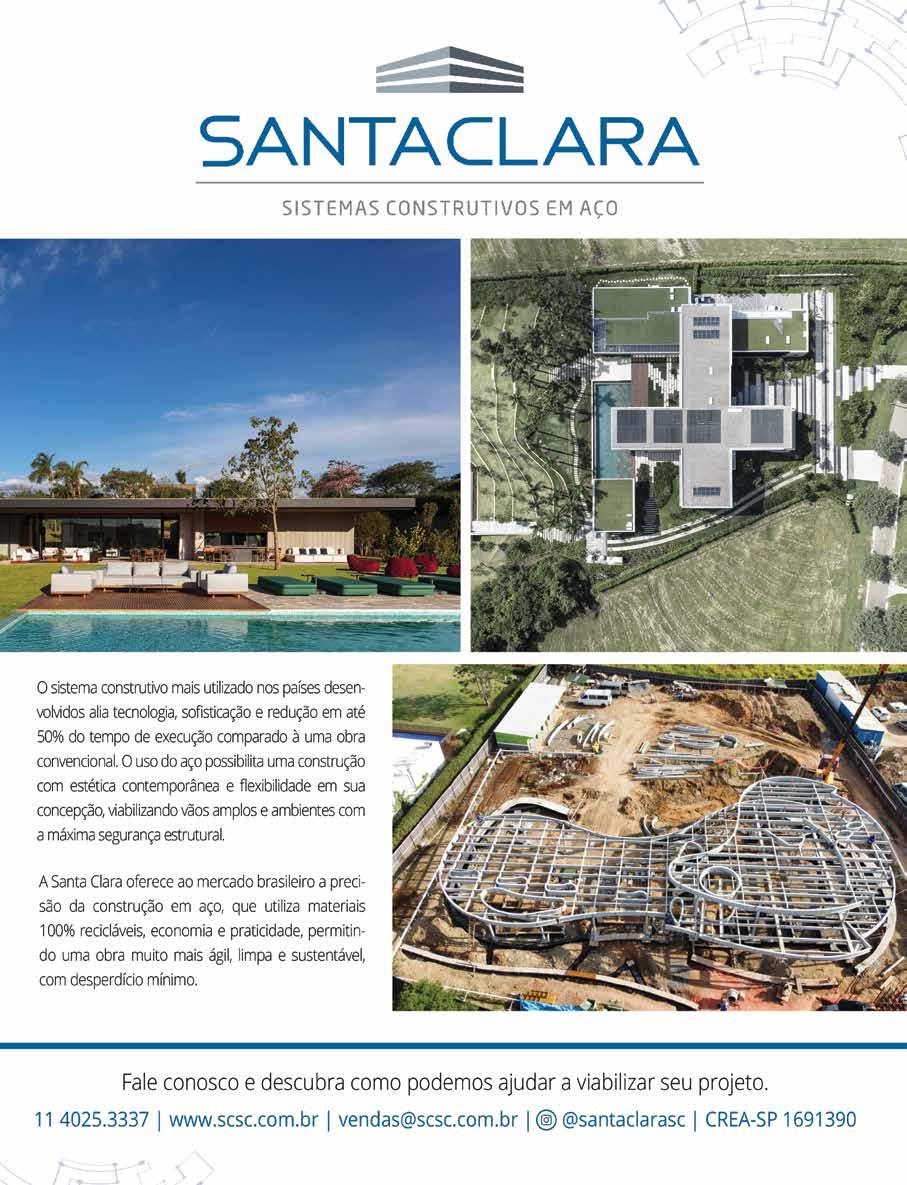 SANTACLARA

SISTEMAS CONSTRUTIVOS EM AÇO

O sistema construtivo mais utilizado nos países desenvolvidos alia tecnologia, sofisticação e redução em até 50% do tempo de execução comparado à uma obra convencional. O uso do aço possibilita uma construção com estética contemporânea e flexibilidade em sua concepção, viabilizando vãos amplos e ambientes com a máxima segurança estrutural.

A Santa Clara oferece ao mercado brasileiro a precisão da construção em aço, que utiliza materiais 100% recicláveis, economia e praticidade, permitindo uma obra muito mais ágil, limpa e sustentável, com desperdício mínimo.

Fale conosco e descubra como podemos ajudar a viabilizar seu projeto.

11 4025.3337 | www.scsc.com.br | vendas@scsc.com.br | @santaclarasc | CREA-SP 1691390